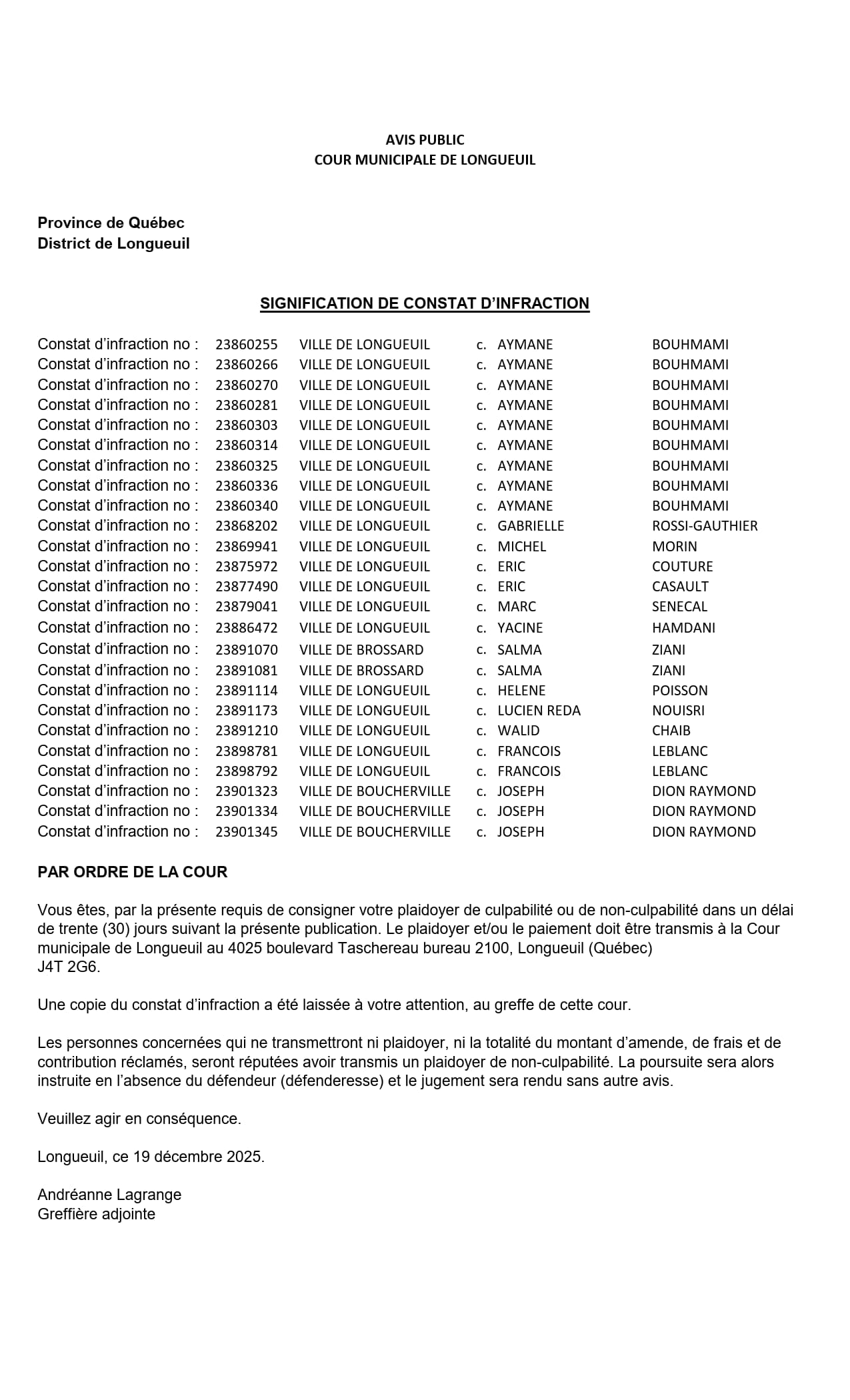 AVIS PUBLIC
COUR MUNICIPALE DE LONGUEUIL

Province de Québec
District de Longueuil

SIGNIFICATION DE CONSTAT D'INFRACTION

| | | | | | |
|---|---|---|---|---|---|
| Constat d'infraction no : | 23860255 | VILLE DE LONGUEUIL | c. | AYMANE | BOUHMAMI |
| Constat d'infraction no : | 23860266 | VILLE DE LONGUEUIL | c. | AYMANE | BOUHMAMI |
| Constat d'infraction no : | 23860270 | VILLE DE LONGUEUIL | c. | AYMANE | BOUHMAMI |
| Constat d'infraction no : | 23860281 | VILLE DE LONGUEUIL | c. | AYMANE | BOUHMAMI |
| Constat d'infraction no : | 23860303 | VILLE DE LONGUEUIL | c. | AYMANE | BOUHMAMI |
| Constat d'infraction no : | 23860314 | VILLE DE LONGUEUIL | c. | AYMANE | BOUHMAMI |
| Constat d'infraction no : | 23860325 | VILLE DE LONGUEUIL | c. | AYMANE | BOUHMAMI |
| Constat d'infraction no : | 23860336 | VILLE DE LONGUEUIL | c. | AYMANE | BOUHMAMI |
| Constat d'infraction no : | 23860340 | VILLE DE LONGUEUIL | c. | AYMANE | BOUHMAMI |
| Constat d'infraction no : | 23868202 | VILLE DE LONGUEUIL | c. | GABRIELLE | ROSSI-GAUTHIER |
| Constat d'infraction no : | 23869941 | VILLE DE LONGUEUIL | c. | MICHEL | MORIN |
| Constat d'infraction no : | 23875972 | VILLE DE LONGUEUIL | c. | ERIC | COUTURE |
| Constat d'infraction no : | 23877490 | VILLE DE LONGUEUIL | c. | ERIC | CASAULT |
| Constat d'infraction no : | 23879041 | VILLE DE LONGUEUIL | c. | MARC | SENECAL |
| Constat d'infraction no : | 23886472 | VILLE DE LONGUEUIL | c. | YACINE | HAMDANI |
| Constat d'infraction no : | 23891070 | VILLE DE BROSSARD | c. | SALMA | ZIANI |
| Constat d'infraction no : | 23891081 | VILLE DE BROSSARD | c. | SALMA | ZIANI |
| Constat d'infraction no : | 23891114 | VILLE DE LONGUEUIL | c. | HELENE | POISSON |
| Constat d'infraction no : | 23891173 | VILLE DE LONGUEUIL | c. | LUCIEN REDA | NOUISRI |
| Constat d'infraction no : | 23891210 | VILLE DE LONGUEUIL | c. | WALID | CHAIB |
| Constat d'infraction no : | 23898781 | VILLE DE LONGUEUIL | c. | FRANCOIS | LEBLANC |
| Constat d'infraction no : | 23898792 | VILLE DE LONGUEUIL | c. | FRANCOIS | LEBLANC |
| Constat d'infraction no : | 23901323 | VILLE DE BOUCHERVILLE | c. | JOSEPH | DION RAYMOND |
| Constat d'infraction no : | 23901334 | VILLE DE BOUCHERVILLE | c. | JOSEPH | DION RAYMOND |
| Constat d'infraction no : | 23901345 | VILLE DE BOUCHERVILLE | c. | JOSEPH | DION RAYMOND |

PAR ORDRE DE LA COUR

Vous êtes, par la présente requis de consigner votre plaidoyer de culpabilité ou de non-culpabilité dans un délai de trente (30) jours suivant la présente publication. Le plaidoyer et/ou le paiement doit être transmis à la Cour municipale de Longueuil au 4025 boulevard Taschereau bureau 2100, Longueuil (Québec) J4T 2G6.

Une copie du constat d'infraction a été laissée à votre attention, au greffe de cette cour.

Les personnes concernées qui ne transmettront ni plaidoyer, ni la totalité du montant d'amende, de frais et de contribution réclamés, seront réputées avoir transmis un plaidoyer de non-culpabilité. La poursuite sera alors instruite en l'absence du défendeur (défenderesse) et le jugement sera rendu sans autre avis.

Veuillez agir en conséquence.

Longueuil, ce 19 décembre 2025.

Andréanne Lagrange
Greffière adjointe